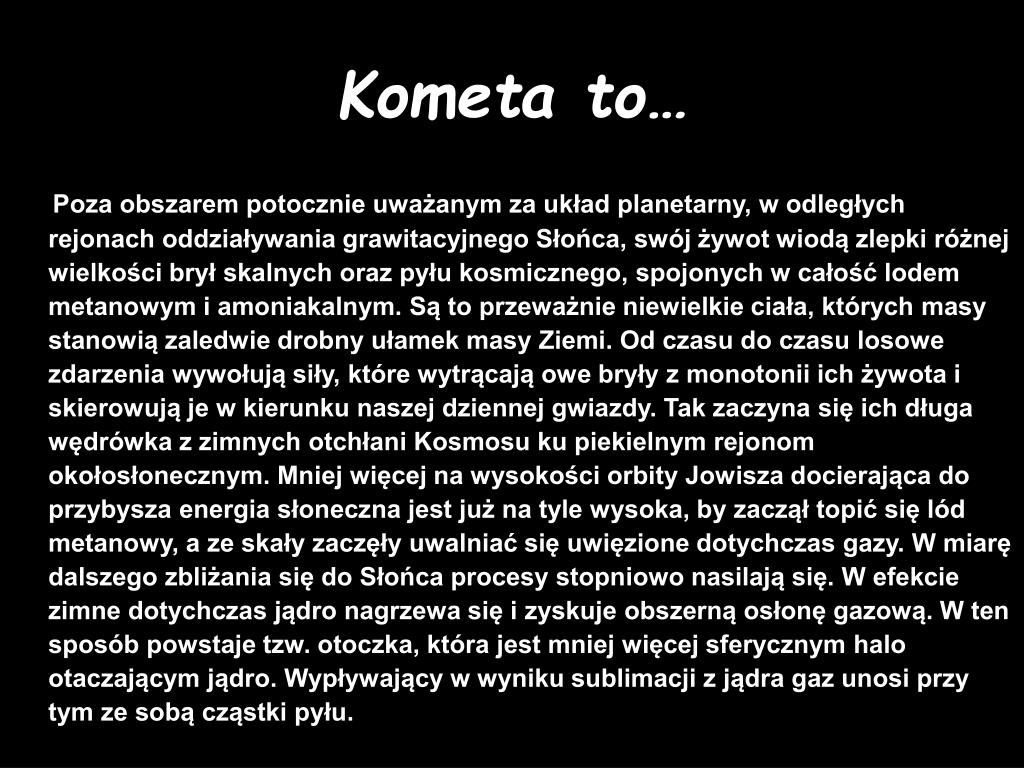 Kometa to…

Poza obszarem potocznie uważanym za układ planetarny, w odległych rejonach oddziaływania grawitacyjnego Słońca, swój żywot wiodą zlepki różnej wielkości brył skalnych oraz pyłu kosmicznego, spojonych w całość lodem metanowym i amoniakalnym. Są to przeważnie niewielkie ciała, których masy stanowią zaledwie drobny ułamek masy Ziemi. Od czasu do czasu losowe zdarzenia wywołują siły, które wytrącają owe bryły z monotonii ich żywota i skierowują je w kierunku naszej dziennej gwiazdy. Tak zaczyna się ich długa wędrówka z zimnych otchłani Kosmosu ku piekielnym rejonom okołosłonecznym. Mniej więcej na wysokości orbity Jowisza docierająca do przybysza energia słoneczna jest już na tyle wysoka, by zaczął topić się lód metanowy, a ze skały zaczęły uwalniać się uwięzione dotychczas gazy. W miarę dalszego zbliżania się do Słońca procesy stopniowo nasilają się. W efekcie zimne dotychczas jądro nagrzewa się i zyskuje obszerną osłonę gazową. W ten sposób powstaje tzw. otoczka, która jest mniej więcej sferycznym halo otaczającym jądro. Wypływający w wyniku sublimacji z jądra gaz unosi przy tym ze sobą cząstki pyłu.